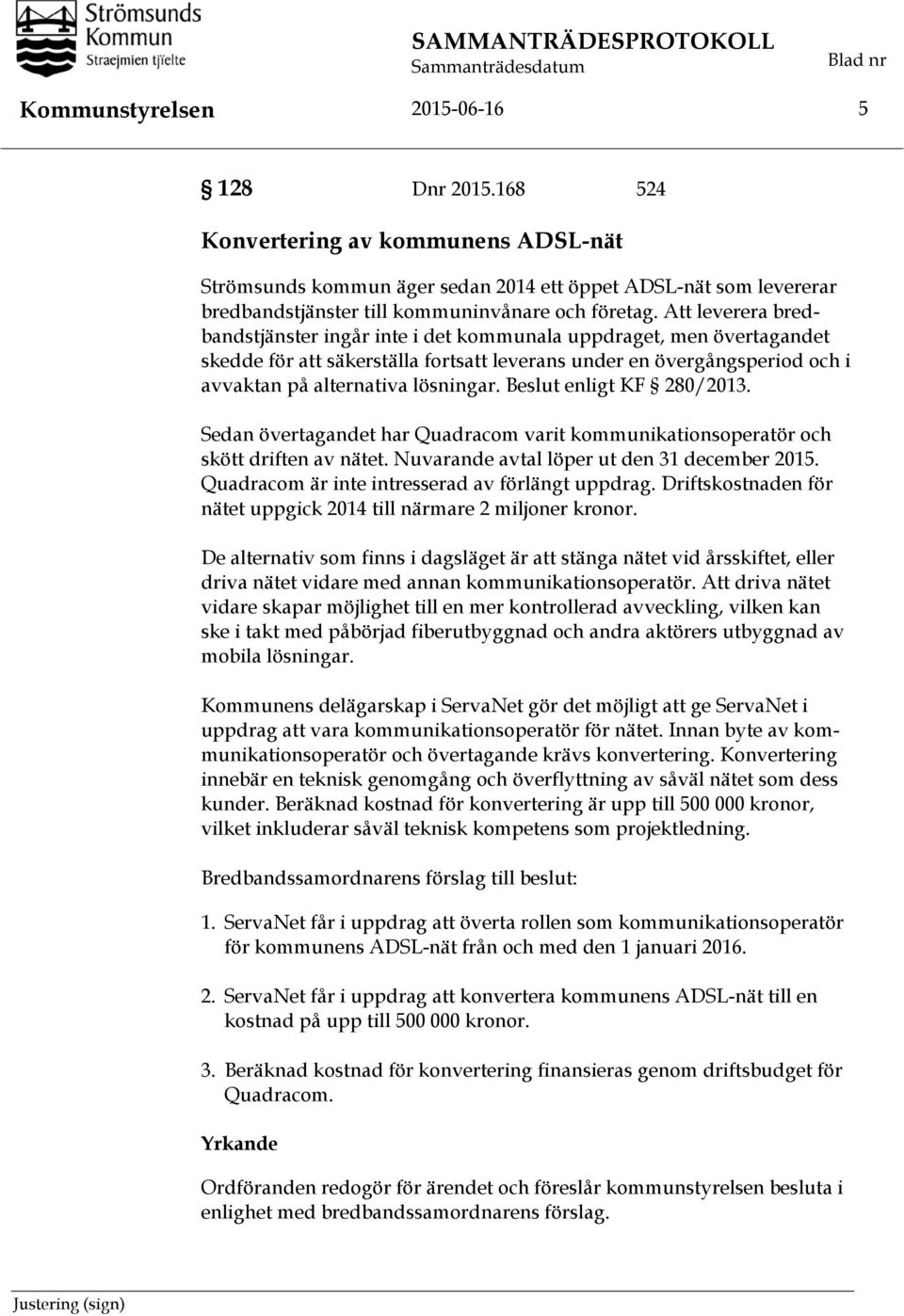 Strömsunds Kommun Straejmien tjïelte

SAMMANTRÄDESPROTOKOLL
Sammanträdesdatum
Blad nr

Kommunstyrelsen 2015-06-16 5

§ 128 Dnr 2015.168 524

Konvertering av kommunens ADSL-nät

Strömsunds kommun äger sedan 2014 ett öppet ADSL-nät som levererar bredbandstjänster till kommuninvånare och företag. Att leverera bredbandstjänster ingår inte i det kommunala uppdraget, men övertagandet skedde för att säkerställa fortsatt leverans under en övergångsperiod och i avvaktan på alternativa lösningar. Beslut enligt KF § 280/2013.

Sedan övertagandet har Quadracom varit kommunikationsoperatör och skött driften av nätet. Nuvarande avtal löper ut den 31 december 2015. Quadracom är inte intresserad av förlängt uppdrag. Driftskostnaden för nätet uppgick 2014 till närmare 2 miljoner kronor.

De alternativ som finns i dagsläget är att stänga nätet vid årsskiftet, eller driva nätet vidare med annan kommunikationsoperatör. Att driva nätet vidare skapar möjlighet till en mer kontrollerad avveckling, vilken kan ske i takt med påbörjad fiberutbyggnad och andra aktörers utbyggnad av mobila lösningar.

Kommunens delägarskap i ServaNet gör det möjligt att ge ServaNet i uppdrag att vara kommunikationsoperatör för nätet. Innan byte av kommunikationsoperatör och övertagande krävs konvertering. Konvertering innebär en teknisk genomgång och överflyttning av såväl nätet som dess kunder. Beräknad kostnad för konvertering är upp till 500 000 kronor, vilket inkluderar såväl teknisk kompetens som projektledning.

Bredbandssamordnarens förslag till beslut:

1. ServaNet får i uppdrag att överta rollen som kommunikationsoperatör för kommunens ADSL-nät från och med den 1 januari 2016.

2. ServaNet får i uppdrag att konvertera kommunens ADSL-nät till en kostnad på upp till 500 000 kronor.

3. Beräknad kostnad för konvertering finansieras genom driftsbudget för Quadracom.

Yrkande

Ordföranden redogör för ärendet och föreslår kommunstyrelsen besluta i enlighet med bredbandssamordnarens förslag.

Justering (sign)